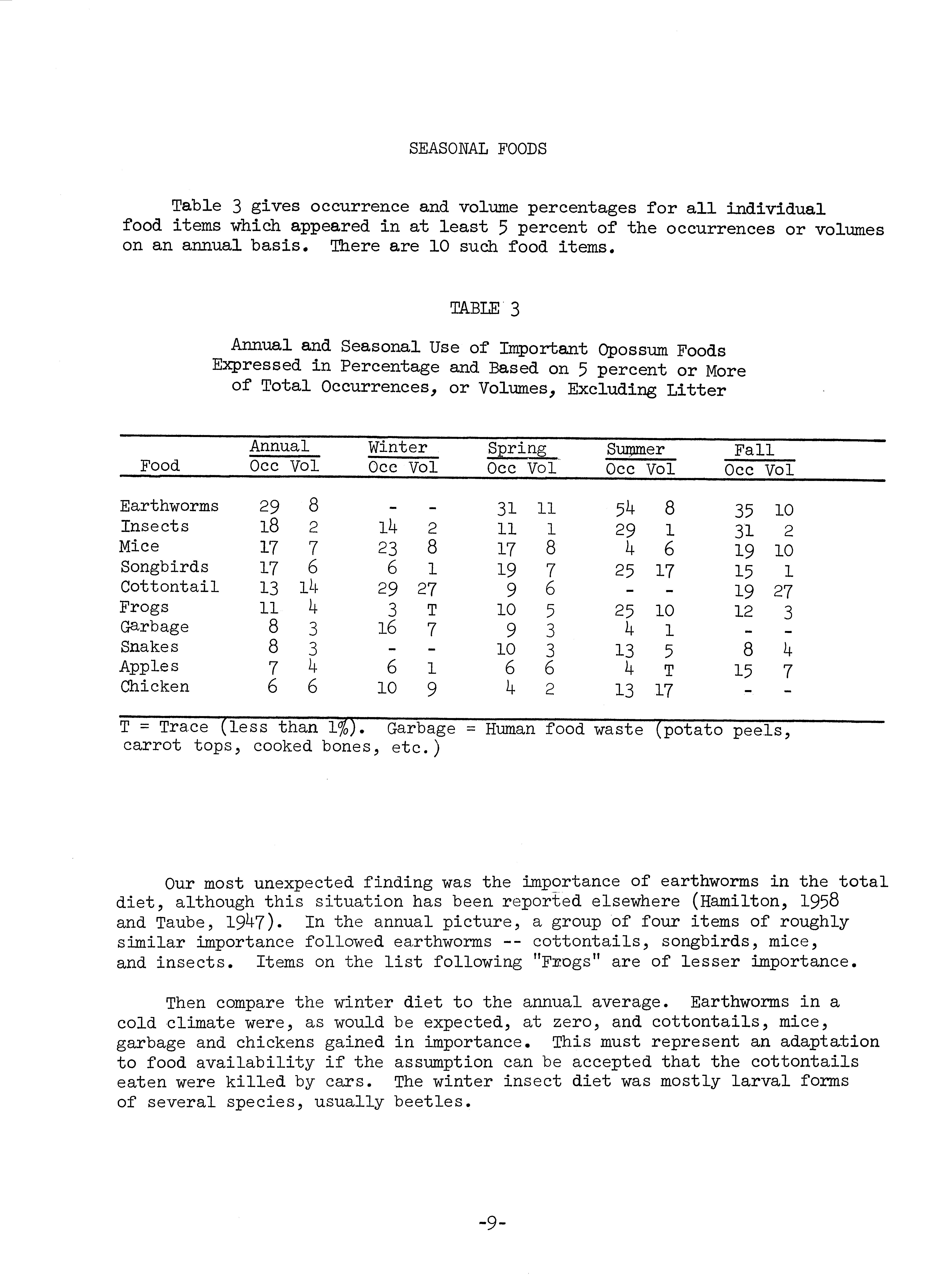 SEASONAL FOODS

Table 3 gives occurrence and volume percentages for all individual food items which appeared in at least 5 percent of the occurrences or volumes on an annual basis. There are 10 such food items.

TABLE 3

Annual and Seasonal Use of Important Opossum Foods Expressed in Percentage and Based on 5 percent or More of Total Occurrences, or Volumes, Excluding Litter

| Food | Annual Occ | Annual Vol | Winter Occ | Winter Vol | Spring Occ | Spring Vol | Summer Occ | Summer Vol | Fall Occ | Fall Vol |
|---|---|---|---|---|---|---|---|---|---|---|
| Earthworms | 29 | 8 | - | - | 31 | 11 | 54 | 8 | 35 | 10 |
| Insects | 18 | 2 | 14 | 2 | 11 | 1 | 29 | 1 | 31 | 2 |
| Mice | 17 | 7 | 23 | 8 | 17 | 8 | 4 | 6 | 19 | 10 |
| Songbirds | 17 | 6 | 6 | 1 | 19 | 7 | 25 | 17 | 15 | 1 |
| Cottontail | 13 | 14 | 29 | 27 | 9 | 6 | - | - | 19 | 27 |
| Frogs | 11 | 4 | 3 | T | 10 | 5 | 25 | 10 | 12 | 3 |
| Garbage | 8 | 3 | 16 | 7 | 9 | 3 | 4 | 1 | - | - |
| Snakes | 8 | 3 | - | - | 10 | 3 | 13 | 5 | 8 | 4 |
| Apples | 7 | 4 | 6 | 1 | 6 | 6 | 4 | T | 15 | 7 |
| Chicken | 6 | 6 | 10 | 9 | 4 | 2 | 13 | 17 | - | - |

T = Trace (less than 1%). Garbage = Human food waste (potato peels, carrot tops, cooked bones, etc.)

Our most unexpected finding was the importance of earthworms in the total diet, although this situation has been reported elsewhere (Hamilton, 1958 and Taube, 1947). In the annual picture, a group of four items of roughly similar importance followed earthworms -- cottontails, songbirds, mice, and insects. Items on the list following "Frogs" are of lesser importance.

Then compare the winter diet to the annual average. Earthworms in a cold climate were, as would be expected, at zero, and cottontails, mice, garbage and chickens gained in importance. This must represent an adaptation to food availability if the assumption can be accepted that the cottontails eaten were killed by cars. The winter insect diet was mostly larval forms of several species, usually beetles.

-9-